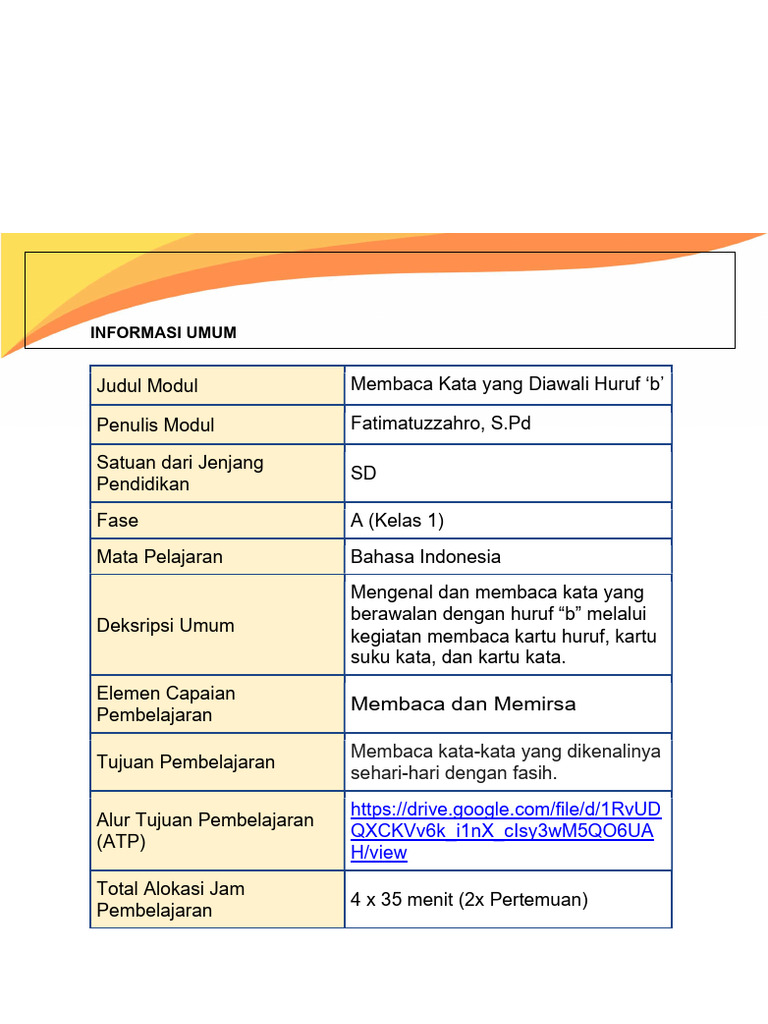 INFORMASI UMUM

| Judul Modul | Membaca Kata yang Diawali Huruf ‘b’ |
|---|---|
| Penulis Modul | Fatimatuzzahro, S.Pd |
| Satuan dari Jenjang Pendidikan | SD |
| Fase | A (Kelas 1) |
| Mata Pelajaran | Bahasa Indonesia |
| Deksripsi Umum | Mengenal dan membaca kata yang berawalan dengan huruf “b” melalui kegiatan membaca kartu huruf, kartu suku kata, dan kartu kata. |
| Elemen Capaian Pembelajaran | Membaca dan Memirsa |
| Tujuan Pembelajaran | Membaca kata-kata yang dikenalinya sehari-hari dengan fasih. |
| Alur Tujuan Pembelajaran (ATP) | https://drive.google.com/file/d/1RvUDQXCKVv6k_i1nX_cIsy3wM5QO6UAH/view |
| Total Alokasi Jam Pembelajaran | 4 x 35 menit (2x Pertemuan) |